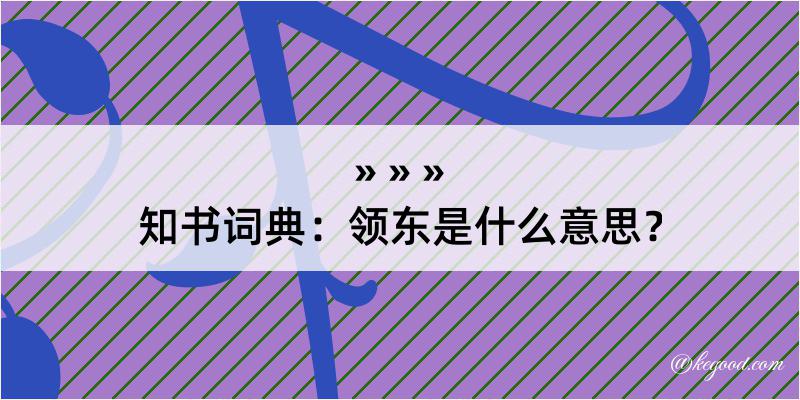 » » »
知书词典：领东是什么意思？
@kegood.com